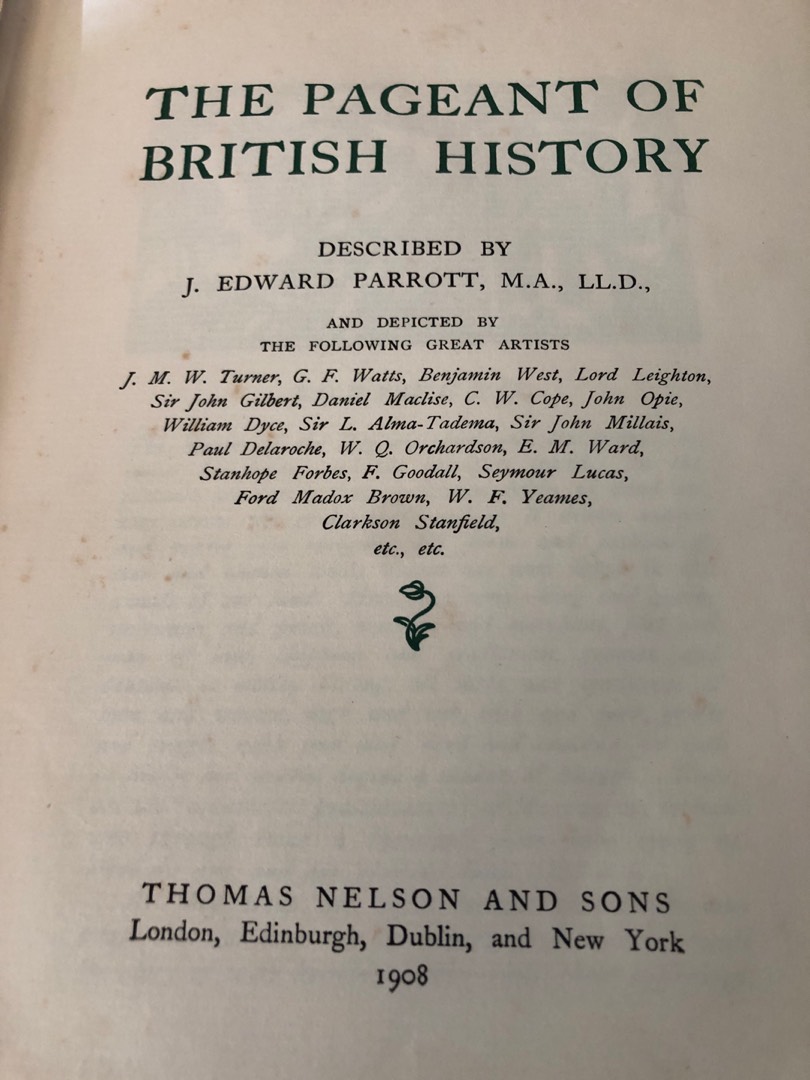 THE PAGEANT OF BRITISH HISTORY

DESCRIBED BY
J. EDWARD PARROTT, M.A., LL.D.,

AND DEPICTED BY
THE FOLLOWING GREAT ARTISTS

J. M. W. Turner, G. F. Watts, Benjamin West, Lord Leighton, Sir John Gilbert, Daniel Maclise, C. W. Cope, John Opie, William Dyce, Sir L. Alma-Tadema, Sir John Millais, Paul Delaroche, W. Q. Orchardson, E. M. Ward, Stanhope Forbes, F. Goodall, Seymour Lucas, Ford Madox Brown, W. F. Yeames, Clarkson Stanfield, etc., etc.

THOMAS NELSON AND SONS
London, Edinburgh, Dublin, and New York
1908